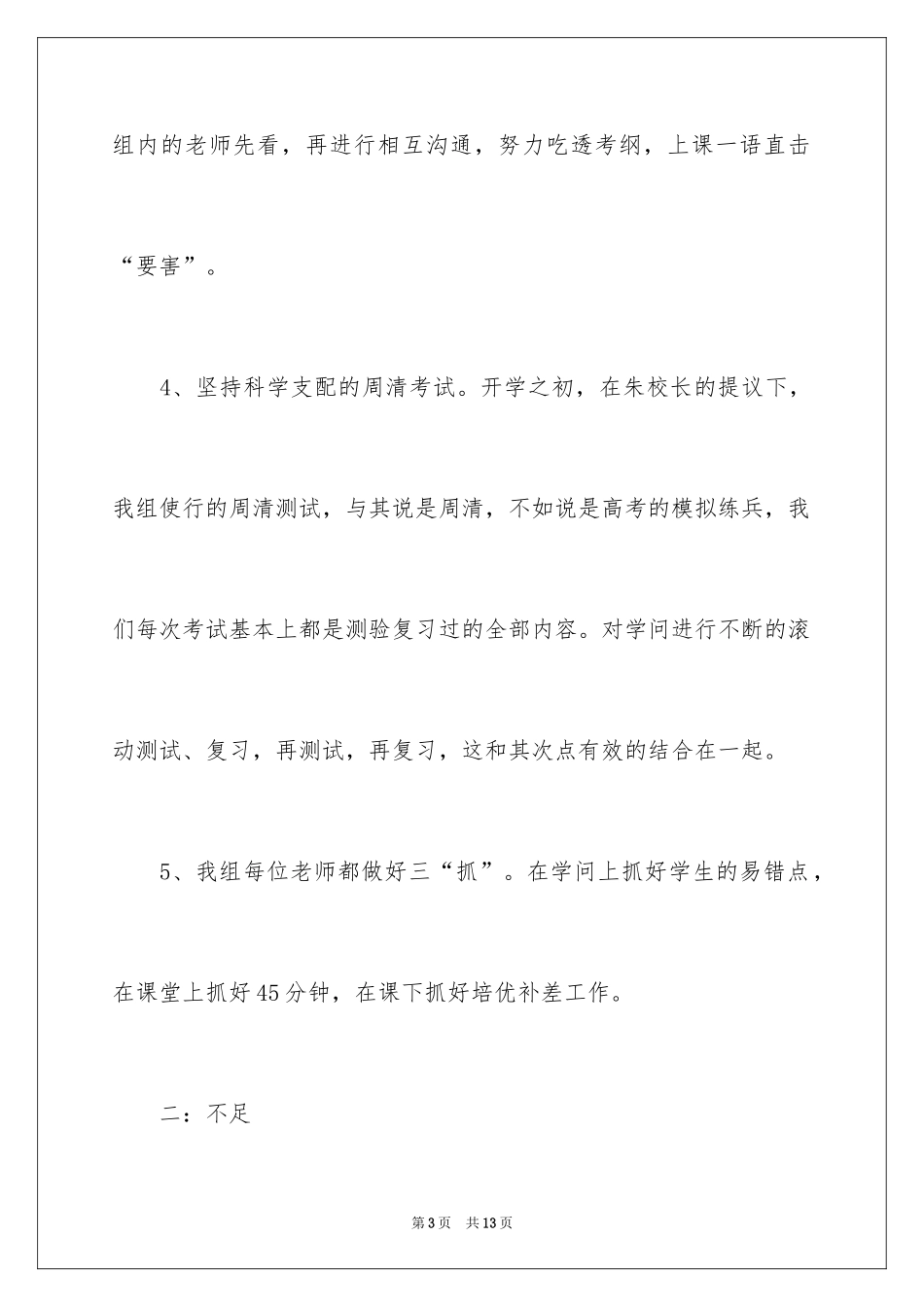 组内的老师先看，再进行相互沟通，努力吃透考纲，上课一语直击“要害”。

4、坚持科学支配的周清考试。开学之初，在朱校长的提议下，我组使行的周清测试，与其说是周清，不如说是高考的模拟练兵，我们每次考试基本上都是测验复习过的全部内容。对学问进行不断的滚动测试、复习，再测试，再复习，这和其次点有效的结合在一起。

5、我组每位老师都做好三“抓”。在学问上抓好学生的易错点，在课堂上抓好45分钟，在课下抓好培优补差工作。

二：不足

第3页　共13页